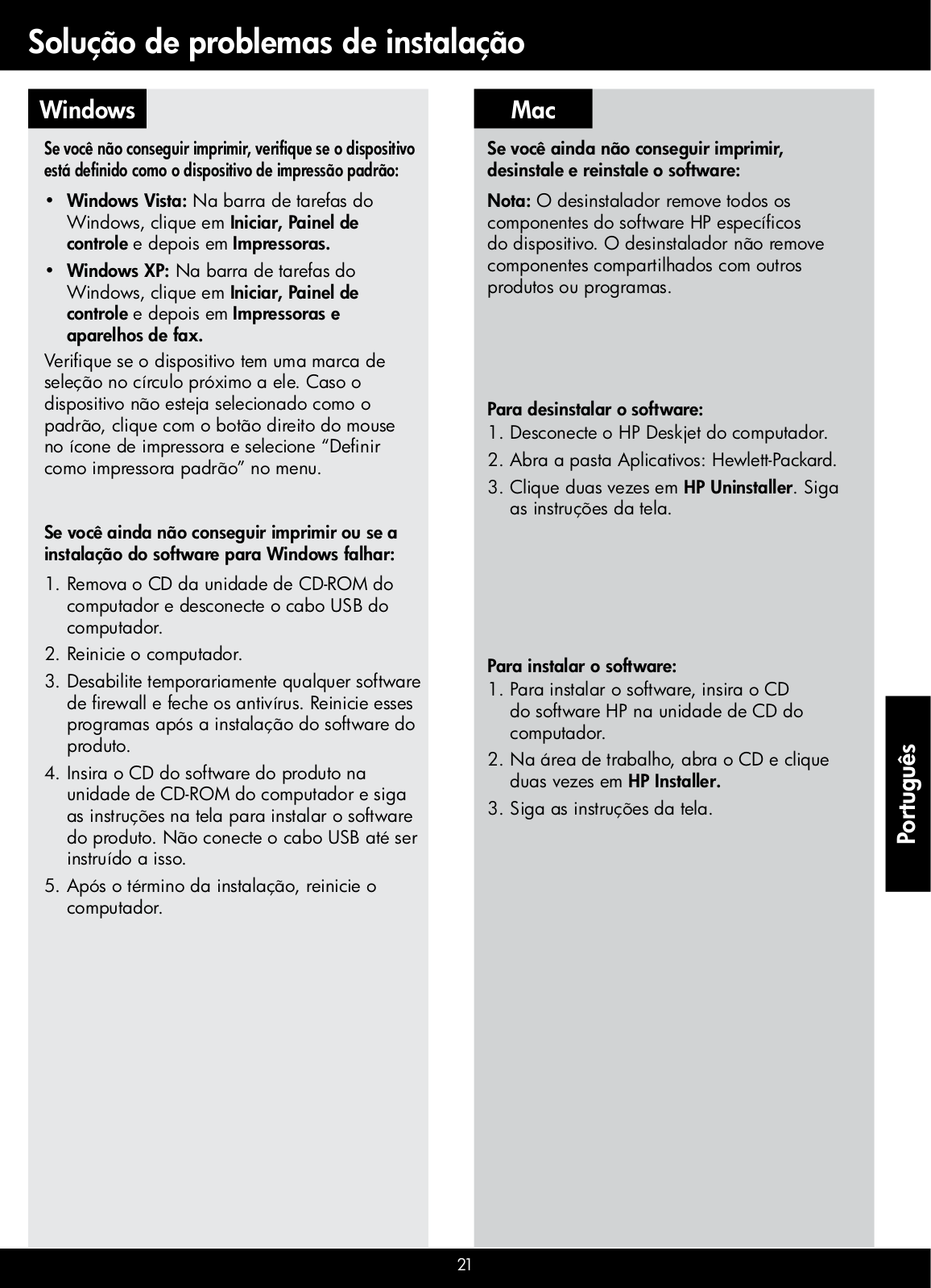 Solução de problemas de instalação

Windows

Se você não conseguir imprimir, verifique se o dispositivo está definido como o dispositivo de impressão padrão:

• Windows Vista: Na barra de tarefas do Windows, clique em Iniciar, Painel de controle e depois em Impressoras.
• Windows XP: Na barra de tarefas do Windows, clique em Iniciar, Painel de controle e depois em Impressoras e aparelhos de fax.

Verifique se o dispositivo tem uma marca de seleção no círculo próximo a ele. Caso o dispositivo não esteja selecionado como o padrão, clique com o botão direito do mouse no ícone de impressora e selecione “Definir como impressora padrão” no menu.

Se você ainda não conseguir imprimir ou se a instalação do software para Windows falhar:

1. Remova o CD da unidade de CD-ROM do computador e desconecte o cabo USB do computador.
2. Reinicie o computador.
3. Desabilite temporariamente qualquer software de firewall e feche os antivírus. Reinicie esses programas após a instalação do software do produto.
4. Insira o CD do software do produto na unidade de CD-ROM do computador e siga as instruções na tela para instalar o software do produto. Não conecte o cabo USB até ser instruído a isso.
5. Após o término da instalação, reinicie o computador.

Mac

Se você ainda não conseguir imprimir, desinstale e reinstale o software:

Nota: O desinstalador remove todos os componentes do software HP específicos do dispositivo. O desinstalador não remove componentes compartilhados com outros produtos ou programas.

Para desinstalar o software:
1. Desconecte o HP Deskjet do computador.
2. Abra a pasta Aplicativos: Hewlett-Packard.
3. Clique duas vezes em HP Uninstaller. Siga as instruções da tela.

Para instalar o software:
1. Para instalar o software, insira o CD do software HP na unidade de CD do computador.
2. Na área de trabalho, abra o CD e clique duas vezes em HP Installer.
3. Siga as instruções da tela.

Português

21